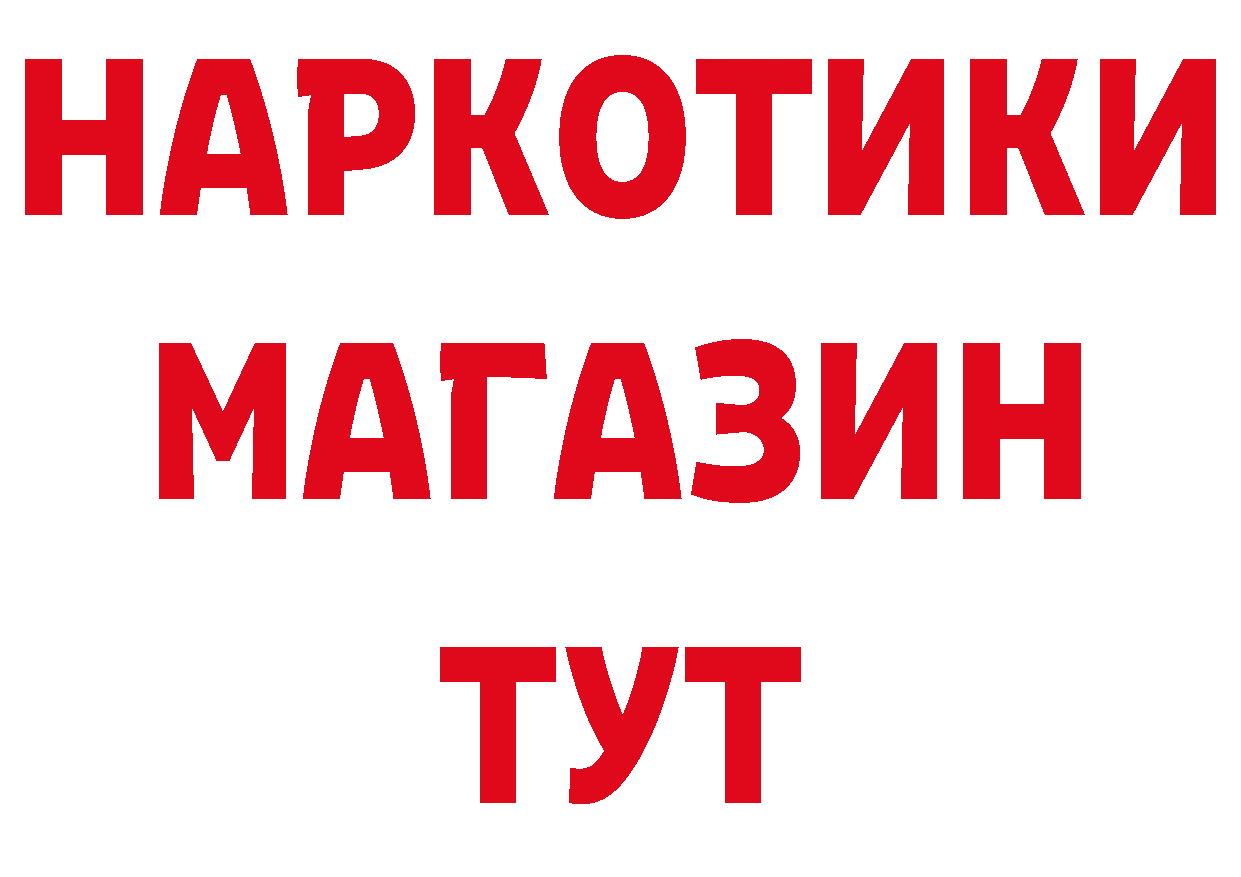 НАРКОТИКИ
МАГАЗИН
ТУТ